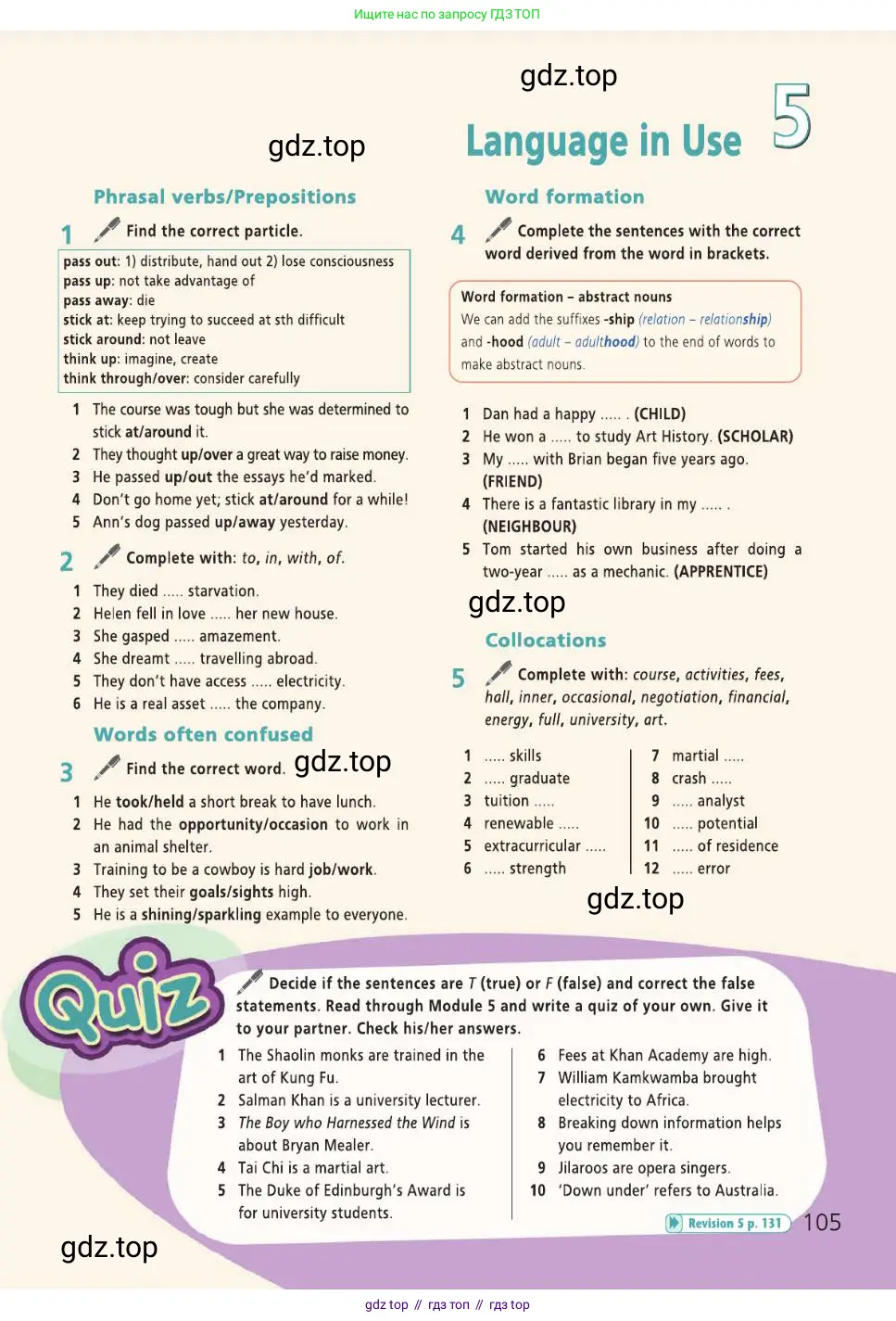 Ищите нас по запросу ГДЗ ТОП

gdz.top

gdz.top

Language in Use 5

Phrasal verbs/Prepositions

1 Find the correct particle.

pass out: 1) distribute, hand out 2) lose consciousness
pass up: not take advantage of
pass away: die
stick at: keep trying to succeed at sth difficult
stick around: not leave
think up: imagine, create
think through/over: consider carefully

1 The course was tough but she was determined to stick at/around it.
2 They thought up/over a great way to raise money.
3 He passed up/out the essays he'd marked.
4 Don't go home yet; stick at/around for a while!
5 Ann's dog passed up/away yesterday.

2 Complete with: to, in, with, of.

1 They died ..... starvation.
2 Helen fell in love ..... her new house.
3 She gasped ..... amazement.
4 She dreamt ..... travelling abroad.
5 They don't have access ..... electricity.
6 He is a real asset ..... the company.

Words often confused

3 Find the correct word. gdz.top

1 He took/held a short break to have lunch.
2 He had the opportunity/occasion to work in an animal shelter.
3 Training to be a cowboy is hard job/work.
4 They set their goals/sights high.
5 He is a shining/sparkling example to everyone.

Word formation

4 Complete the sentences with the correct word derived from the word in brackets.

Word formation – abstract nouns
We can add the suffixes -ship (relation – relationship) and -hood (adult – adulthood) to the end of words to make abstract nouns.

1 Dan had a happy ..... . (CHILD)
2 He won a ..... to study Art History. (SCHOLAR)
3 My ..... with Brian began five years ago. (FRIEND)
4 There is a fantastic library in my ..... . (NEIGHBOUR)
5 Tom started his own business after doing a two-year ..... as a mechanic. (APPRENTICE)

gdz.top

Collocations

5 Complete with: course, activities, fees, hall, inner, occasional, negotiation, financial, energy, full, university, art.

1 ..... skills
2 ..... graduate
3 tuition .....
4 renewable .....
5 extracurricular .....
6 ..... strength

7 martial .....
8 crash .....
9 ..... analyst
10 ..... potential
11 ..... of residence
12 ..... error

gdz.top

Quiz

Decide if the sentences are T (true) or F (false) and correct the false statements. Read through Module 5 and write a quiz of your own. Give it to your partner. Check his/her answers.

1 The Shaolin monks are trained in the art of Kung Fu.
2 Salman Khan is a university lecturer.
3 The Boy who Harnessed the Wind is about Bryan Mealer.
4 Tai Chi is a martial art.
5 The Duke of Edinburgh's Award is for university students.

6 Fees at Khan Academy are high.
7 William Kamkwamba brought electricity to Africa.
8 Breaking down information helps you remember it.
9 Jilaroos are opera singers.
10 'Down under' refers to Australia.

Revision 5 p. 131

105

gdz.top

gdz top // гдз топ // гдз top